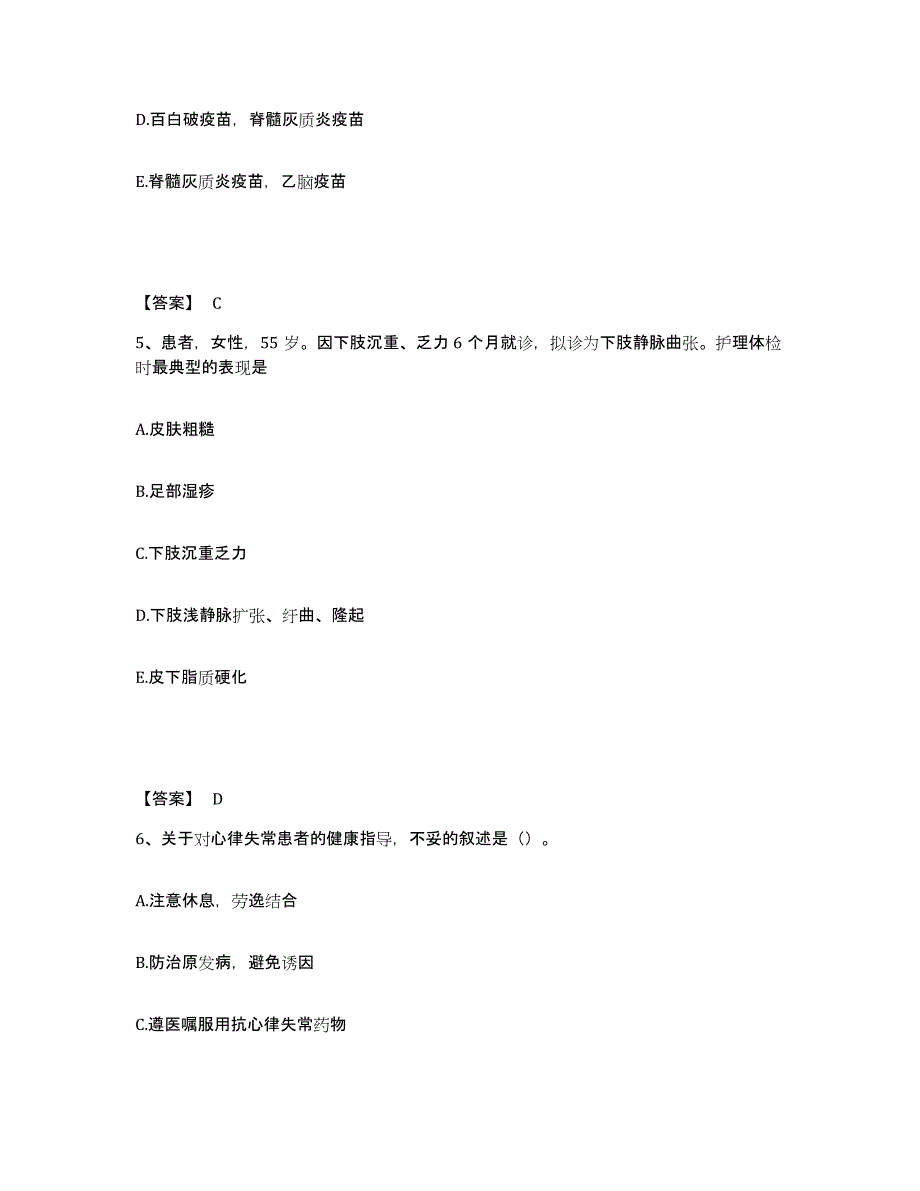 D.百白破疫苗，脊髓灰质炎疫苗

E.脊髓灰质炎疫苗，乙脑疫苗

【答案】 C

5、患者，女性，55 岁。因下肢沉重、乏力 6 个月就诊，拟诊为下肢静脉曲张。护理体检时最典型的表现是

A.皮肤粗糙

B.足部湿疹

C.下肢沉重乏力

D.下肢浅静脉扩张、纡曲、隆起

E.皮下脂质硬化

【答案】 D

6、关于对心律失常患者的健康指导，不妥的叙述是（）。

A.注意休息，劳逸结合

B.防治原发病，避免诱因

C.遵医嘱服用抗心律失常药物